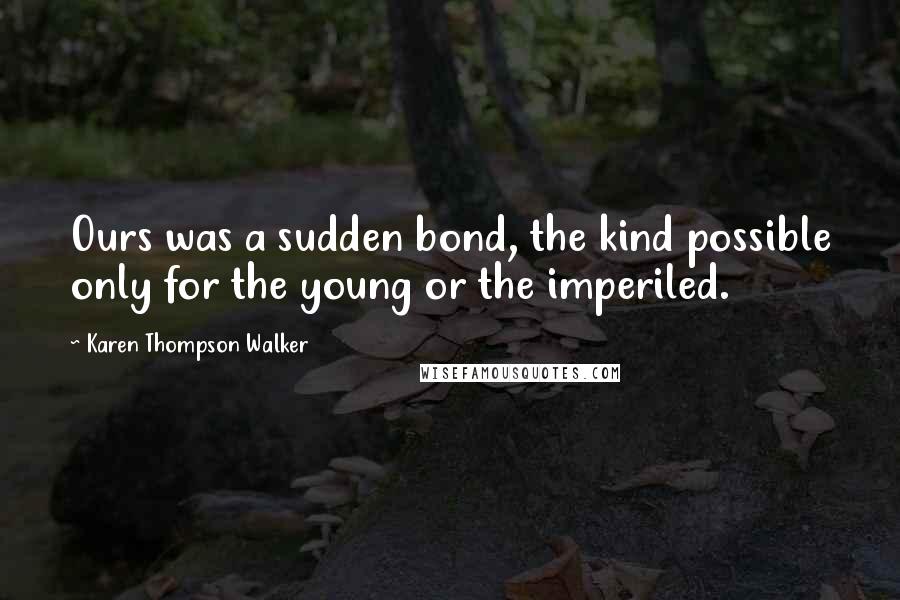 Ours was a sudden bond, the kind possible only for the young or the imperiled.

~ Karen Thompson Walker

WISEFAMOUSQUOTES.COM